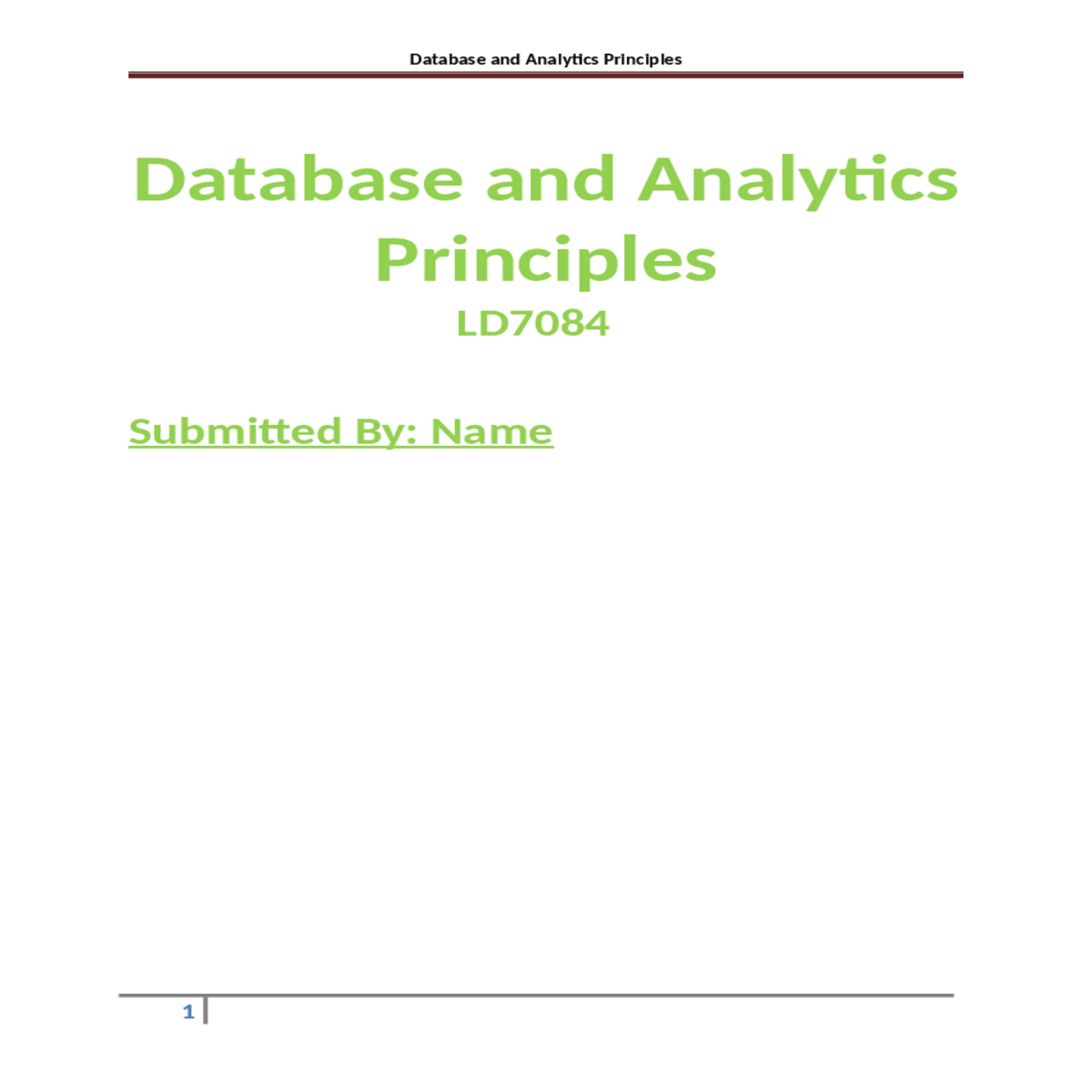 Database and Analytics Principles

Database and Analytics Principles

LD7084

Submitted By: Name

1